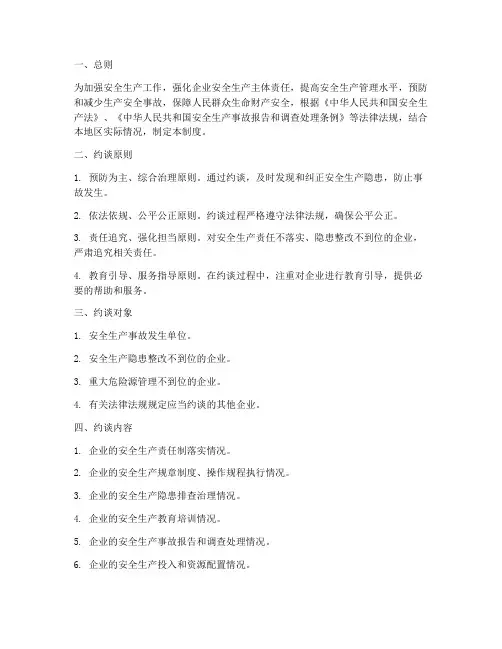 一、总则

为加强安全生产工作，强化企业安全生产主体责任，提高安全生产管理水平，预防和减少生产安全事故，保障人民群众生命财产安全，根据《中华人民共和国安全生产法》、《中华人民共和国安全生产事故报告和调查处理条例》等法律法规，结合本地区实际情况，制定本制度。

二、约谈原则

1. 预防为主、综合治理原则。通过约谈，及时发现和纠正安全生产隐患，防止事故发生。

2. 依法依规、公平公正原则。约谈过程严格遵守法律法规，确保公平公正。

3. 责任追究、强化担当原则。对安全生产责任不落实、隐患整改不到位的企业，严肃追究相关责任。

4. 教育引导、服务指导原则。在约谈过程中，注重对企业进行教育引导，提供必要的帮助和服务。

三、约谈对象

1. 安全生产事故发生单位。

2. 安全生产隐患整改不到位的企业。

3. 重大危险源管理不到位的企业。

4. 有关法律法规规定应当约谈的其他企业。

四、约谈内容

1. 企业的安全生产责任制落实情况。

2. 企业的安全生产规章制度、操作规程执行情况。

3. 企业的安全生产隐患排查治理情况。

4. 企业的安全生产教育培训情况。

5. 企业的安全生产事故报告和调查处理情况。

6. 企业的安全生产投入和资源配置情况。